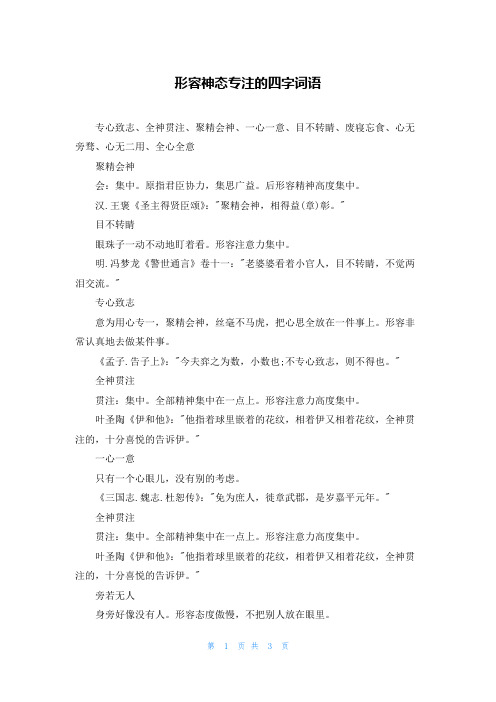 形容神态专注的四字词语

专心致志、全神贯注、聚精会神、一心一意、目不转睛、废寝忘食、心无旁骛、心无二用、全心全意

聚精会神

会：集中。原指君臣协力，集思广益。后形容精神高度集中。

汉.王褒《圣主得贤臣颂》："聚精会神，相得益(章)彰。"

目不转睛

眼珠子一动不动地盯着看。形容注意力集中。

明.冯梦龙《警世通言》卷十一："老婆婆看着小官人，目不转睛，不觉两泪交流。"

专心致志

意为用心专一，聚精会神，丝毫不马虎，把心思全放在一件事上。形容非常认真地去做某件事。

《孟子.告子上》："今夫弈之为数，小数也;不专心致志，则不得也。"

全神贯注

贯注：集中。全部精神集中在一点上。形容注意力高度集中。

叶圣陶《伊和他》："他指着球里嵌着的花纹，相着伊又相着花纹，全神贯注的，十分喜悦的告诉伊。"

一心一意

只有一个心眼儿，没有别的考虑。

《三国志.魏志.杜恕传》："免为庶人，徙章武郡，是岁嘉平元年。"

全神贯注

贯注：集中。全部精神集中在一点上。形容注意力高度集中。

叶圣陶《伊和他》："他指着球里嵌着的花纹，相着伊又相着花纹，全神贯注的，十分喜悦的告诉伊。"

旁若无人

身旁好像没有人。形容态度傲慢，不把别人放在眼里。

第 1 页 共 3 页